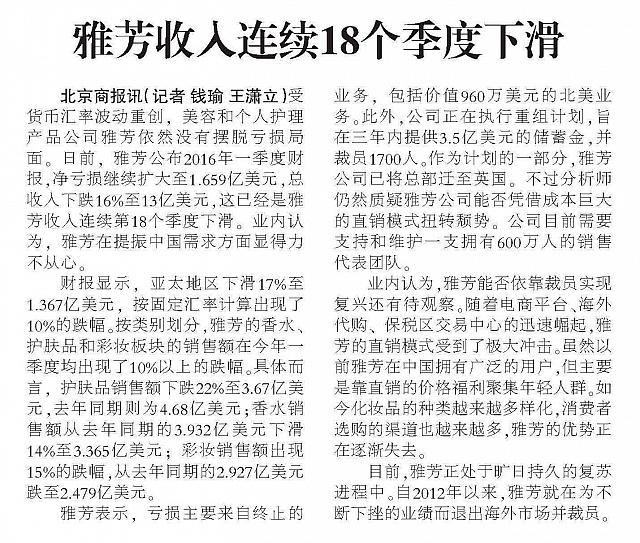 雅芳收入连续18个季度下滑

北京商报讯（记者 钱瑜 王潇立）受货币汇率波动重创，美容和个人护理产品公司雅芳依然没有摆脱亏损局面。日前，雅芳公布2016年一季度财报，净亏损继续扩大至1.659亿美元，总收入下跌16%至13亿美元，这已经是雅芳收入连续第18个季度下滑。业内认为，雅芳在提振中国需求方面显得力不从心。

财报显示，亚太地区下滑17%至1.367亿美元，按固定汇率计算出现了10%的跌幅。按类别划分，雅芳的香水、护肤品和彩妆板块的销售额在今年一季度均出现了10%以上的跌幅。具体而言，护肤品销售额下跌22%至3.67亿美元，去年同期则为4.68亿美元；香水销售额从去年同期的3.932亿美元下滑14%至3.365亿美元；彩妆销售额出现15%的跌幅，从去年同期的2.927亿美元跌至2.479亿美元。

雅芳表示，亏损主要来自终止的业务，包括价值960万美元的北美业务。此外，公司正在执行重组计划，旨在三年内提供3.5亿美元的储蓄金，并裁员1700人。作为计划的一部分，雅芳公司已将总部迁至英国。不过分析师仍然质疑雅芳公司能否凭借成本巨大的直销模式扭转颓势。公司目前需要支持和维护一支拥有600万人的销售代表团队。

业内认为，雅芳能否依靠裁员实现复兴还有待观察。随着电商平台、海外代购、保税区交易中心的迅速崛起，雅芳的直销模式受到了极大冲击。虽然以前雅芳在中国拥有广泛的用户，但主要是靠直销的价格福利聚集年轻人群。如今化妆品的种类越来越多样化，消费者选购的渠道也越来越多，雅芳的优势正在逐渐失去。

目前，雅芳正处于旷日持久的复苏进程中。自2012年以来，雅芳就在为不断下挫的业绩而退出海外市场并裁员。